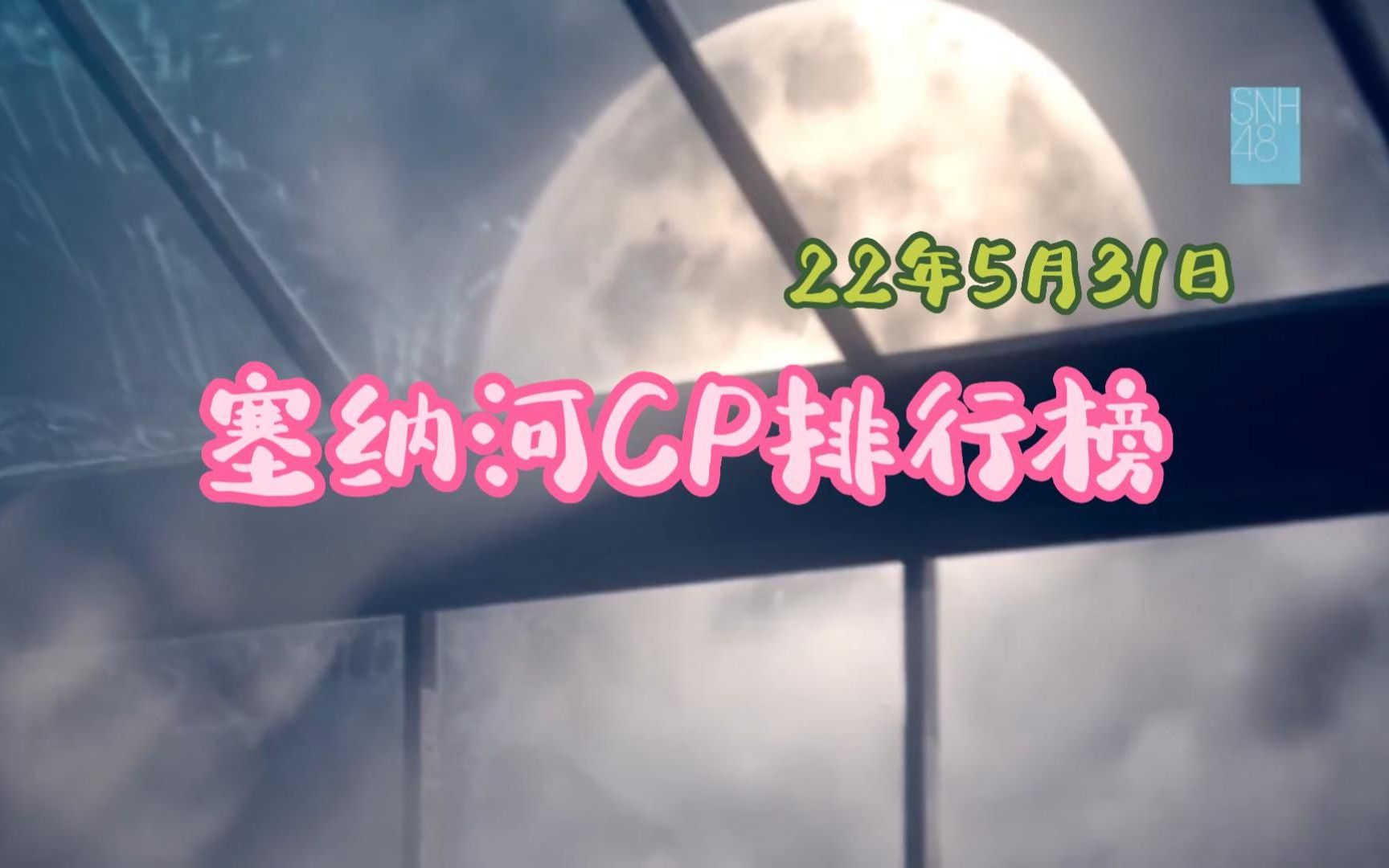 SNH48

22年5月31日

塞纳河CP排行榜